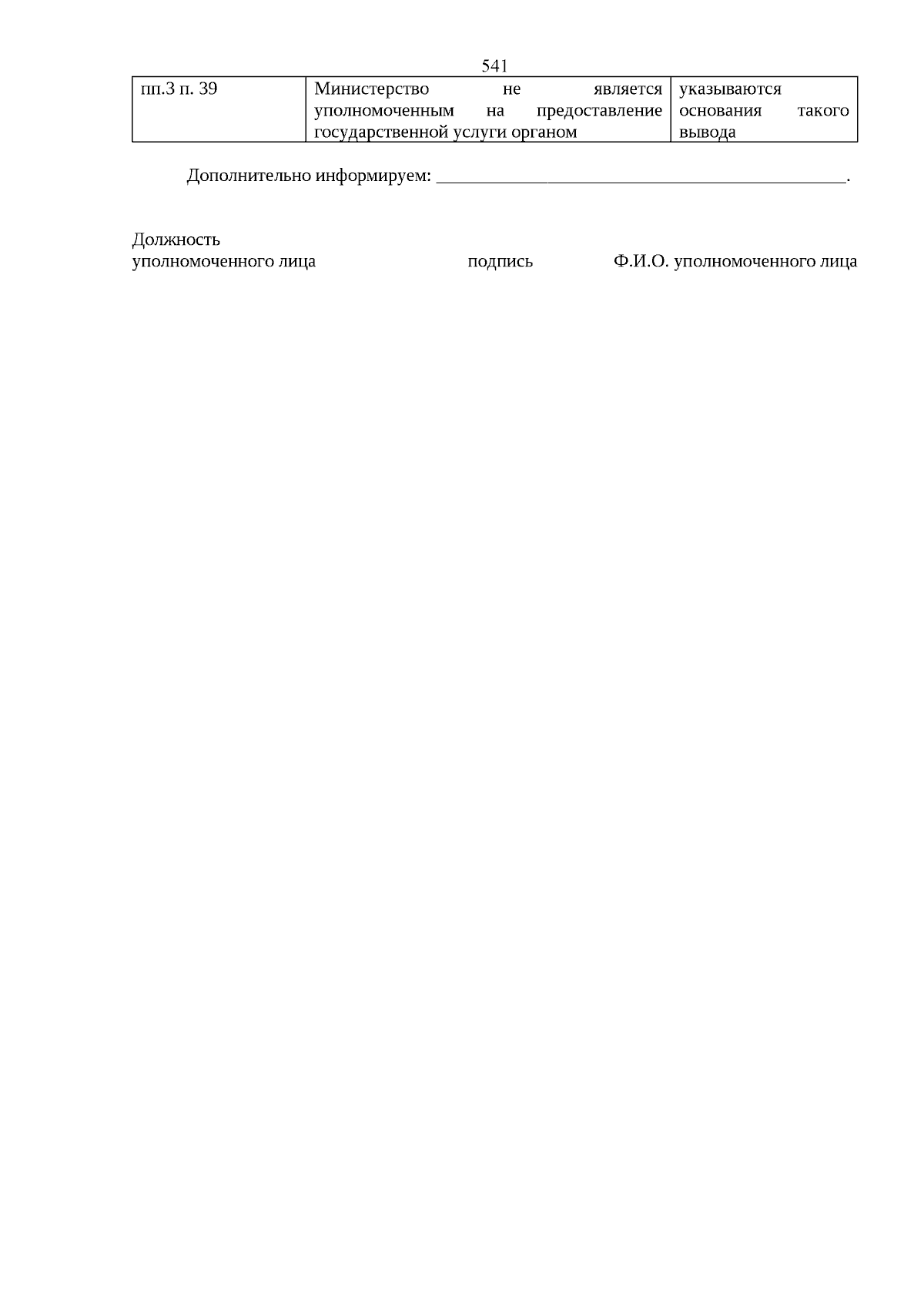 541

| пп.3 п. 39 | Министерство не является уполномоченным на предоставление государственной услуги органом | указываются основания такого вывода |
|---|---|---|

Дополнительно информируем: ____.

Должность
уполномоченного лица подпись Ф.И.О. уполномоченного лица